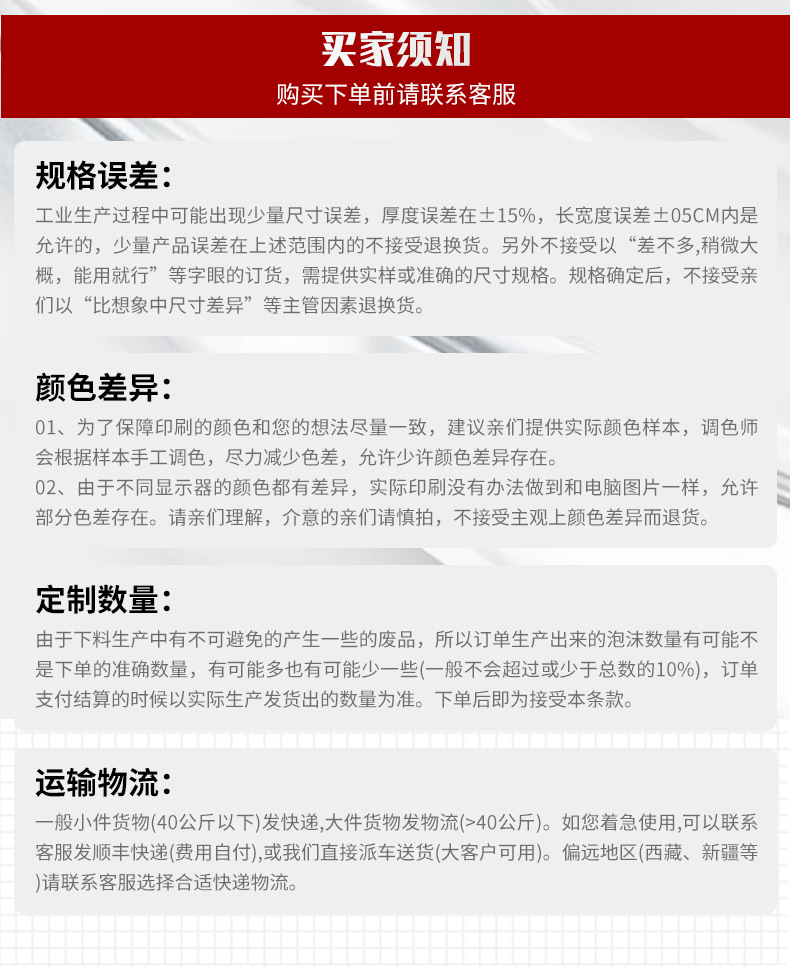 买家须知
购买下单前请联系客服

规格误差：
工业生产过程中可能出现少量尺寸误差，厚度误差在±15%，长宽度误差±05CM内是允许的，少量产品误差在上述范围内的不接受退换货。另外不接受以“差不多,稍微大概，能用就行”等字眼的订货，需提供实样或准确的尺寸规格。规格确定后，不接受亲们以“比想象中尺寸差异”等主管因素退换货。

颜色差异：
01、为了保障印刷的颜色和您的想法尽量一致，建议亲们提供实际颜色样本，调色师会根据样本手工调色，尽力减少色差，允许少许颜色差异存在。
02、由于不同显示器的颜色都有差异，实际印刷没有办法做到和电脑图片一样，允许部分色差存在。请亲们理解，介意的亲们请慎拍，不接受主观上颜色差异而退货。

定制数量：
由于下料生产中有不可避免的产生一些的废品，所以订单生产出来的泡沫数量有可能不是下单的准确数量，有可能多也有可能少一些(一般不会超过或少于总数的10%)，订单支付结算的时候以实际生产发货出的数量为准。下单后即为接受本条款。

运输物流：
一般小件货物(40公斤以下)发快递,大件货物发物流(>40公斤)。如您着急使用,可以联系客服发顺丰快递(费用自付),或我们直接派车送货(大客户可用)。偏远地区(西藏、新疆等)请联系客服选择合适快递物流。